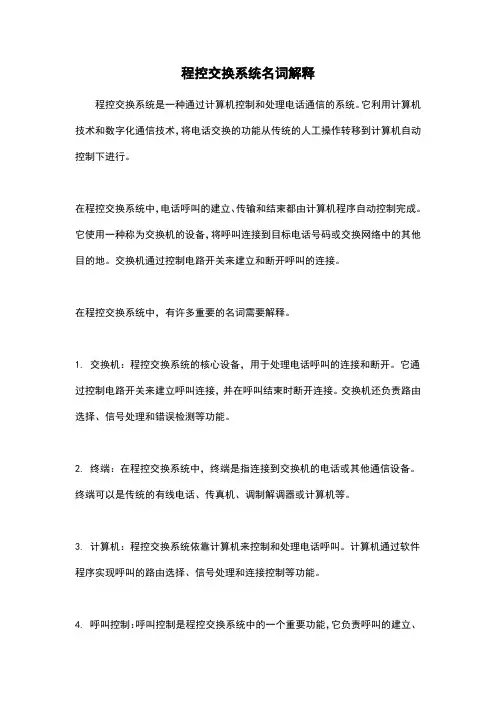 程控交换系统名词解释

程控交换系统是一种通过计算机控制和处理电话通信的系统。它利用计算机技术和数字化通信技术，将电话交换的功能从传统的人工操作转移到计算机自动控制下进行。

在程控交换系统中，电话呼叫的建立、传输和结束都由计算机程序自动控制完成。它使用一种称为交换机的设备，将呼叫连接到目标电话号码或交换网络中的其他目的地。交换机通过控制电路开关来建立和断开呼叫的连接。

在程控交换系统中，有许多重要的名词需要解释。

1. 交换机：程控交换系统的核心设备，用于处理电话呼叫的连接和断开。它通过控制电路开关来建立呼叫连接，并在呼叫结束时断开连接。交换机还负责路由选择、信号处理和错误检测等功能。

2. 终端：在程控交换系统中，终端是指连接到交换机的电话或其他通信设备。终端可以是传统的有线电话、传真机、调制解调器或计算机等。

3. 计算机：程控交换系统依靠计算机来控制和处理电话呼叫。计算机通过软件程序实现呼叫的路由选择、信号处理和连接控制等功能。

4. 呼叫控制：呼叫控制是程控交换系统中的一个重要功能，它负责呼叫的建立、